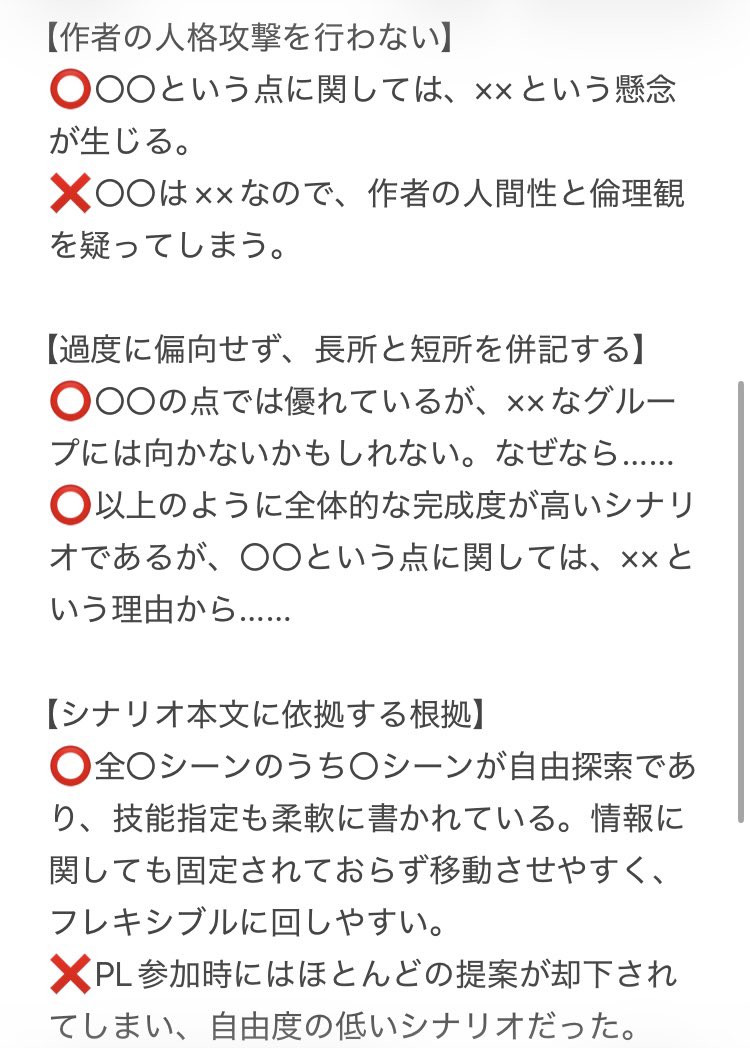 【作者の人格攻撃を行わない】
⭕〇〇という点に関しては、××という懸念が生じる。
❌〇〇は××なので、作者の人間性と倫理観を疑ってしまう。

【過度に偏向せず、長所と短所を併記する】
⭕〇〇の点では優れているが、××なグループには向かないかもしれない。なぜなら……
⭕以上のように全体的な完成度が高いシナリオであるが、〇〇という点に関しては、××という理由から……

【シナリオ本文に依拠する根拠】
⭕全〇シーンのうち〇シーンが自由探索であり、技能指定も柔軟に書かれている。情報に関しても固定されておらず移動させやすく、フレキシブルに回しやすい。
❌PL参加時にはほとんどの提案が却下されてしまい、自由度の低いシナリオだった。